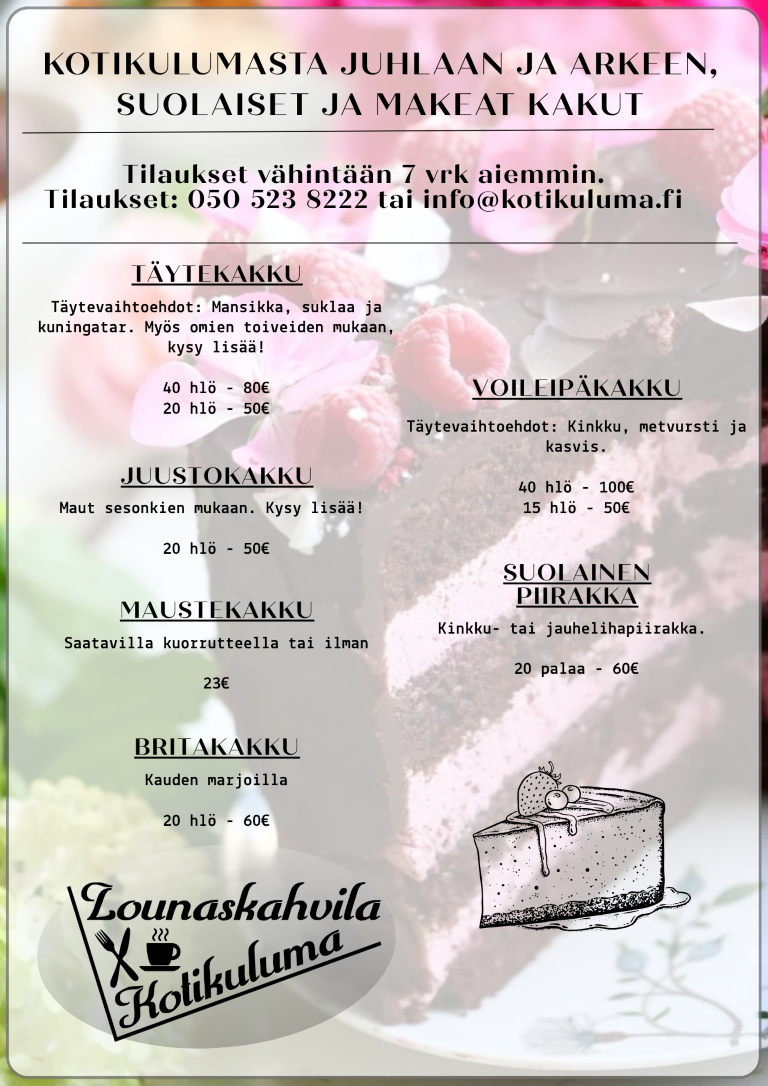 KOTIKULUMASTA JUHLAAN JA ARKEEN, SUOLAISET JA MAKEAT KAKUT

Tilaukset vähintään 7 vrk aiemmin.
Tilaukset: 050 523 8222 tai info@kotikuluma.fi

TÄYTEKAKKU

Täytevaihtoehdot: Mansikka, suklaa ja kuningatar. Myös omien toiveiden mukaan, kysy lisää!

40 hlö - 80€
20 hlö - 50€

JUUSTOKAKKU

Maut sesonkien mukaan. Kysy lisää!

20 hlö - 50€

MAUSTEKAKKU

Saatavilla kuorrutteella tai ilman

23€

BRITAKAKKU

Kauden marjoilla

20 hlö - 60€

VOILEIPÄKAKKU

Täytevaihtoehdot: Kinkku, metvursti ja kasvis.

40 hlö - 100€
15 hlö - 50€

SUOLAINEN PIIRAKKA

Kinkku- tai jauhelihapiirakka.

20 palaa - 60€

Lounaskahvila
Kotikuluma